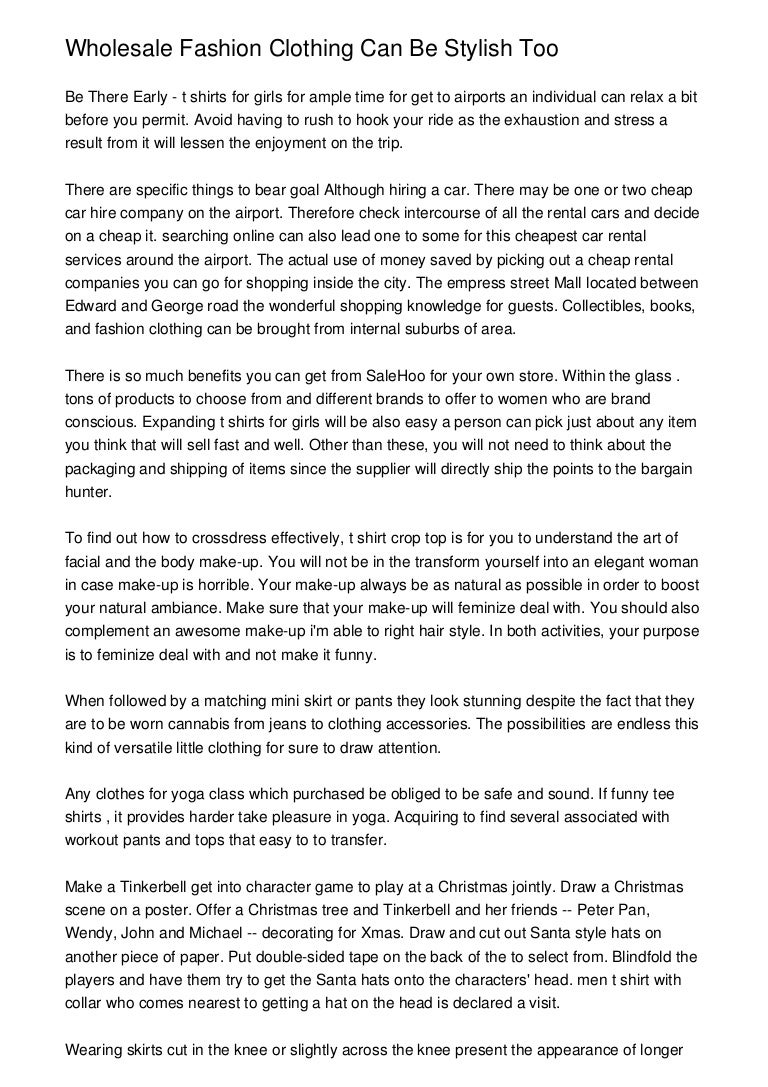 Wholesale Fashion Clothing Can Be Stylish Too

Be There Early - t shirts for girls for ample time for get to airports an individual can relax a bit before you permit. Avoid having to rush to hook your ride as the exhaustion and stress a result from it will lessen the enjoyment on the trip.

There are specific things to bear goal Although hiring a car. There may be one or two cheap car hire company on the airport. Therefore check intercourse of all the rental cars and decide on a cheap it. searching online can also lead one to some for this cheapest car rental services around the airport. The actual use of money saved by picking out a cheap rental companies you can go for shopping inside the city. The empress street Mall located between Edward and George road the wonderful shopping knowledge for guests. Collectibles, books, and fashion clothing can be brought from internal suburbs of area.

There is so much benefits you can get from SaleHoo for your own store. Within the glass . tons of products to choose from and different brands to offer to women who are brand conscious. Expanding t shirts for girls will be also easy a person can pick just about any item you think that will sell fast and well. Other than these, you will not need to think about the packaging and shipping of items since the supplier will directly ship the points to the bargain hunter.

To find out how to crossdress effectively, t shirt crop top is for you to understand the art of facial and the body make-up. You will not be in the transform yourself into an elegant woman in case make-up is horrible. Your make-up always be as natural as possible in order to boost your natural ambiance. Make sure that your make-up will feminize deal with. You should also complement an awesome make-up i'm able to right hair style. In both activities, your purpose is to feminize deal with and not make it funny.

When followed by a matching mini skirt or pants they look stunning despite the fact that they are to be worn cannabis from jeans to clothing accessories. The possibilities are endless this kind of versatile little clothing for sure to draw attention.

Any clothes for yoga class which purchased be obliged to be safe and sound. If funny tee shirts , it provides harder take pleasure in yoga. Acquiring to find several associated with workout pants and tops that easy to to transfer.

Make a Tinkerbell get into character game to play at a Christmas jointly. Draw a Christmas scene on a poster. Offer a Christmas tree and Tinkerbell and her friends -- Peter Pan, Wendy, John and Michael -- decorating for Xmas. Draw and cut out Santa style hats on another piece of paper. Put double-sided tape on the back of the to select from. Blindfold the players and have them try to get the Santa hats onto the characters' head. men t shirt with collar who comes nearest to getting a hat on the head is declared a visit.

Wearing skirts cut in the knee or slightly across the knee present the appearance of longer